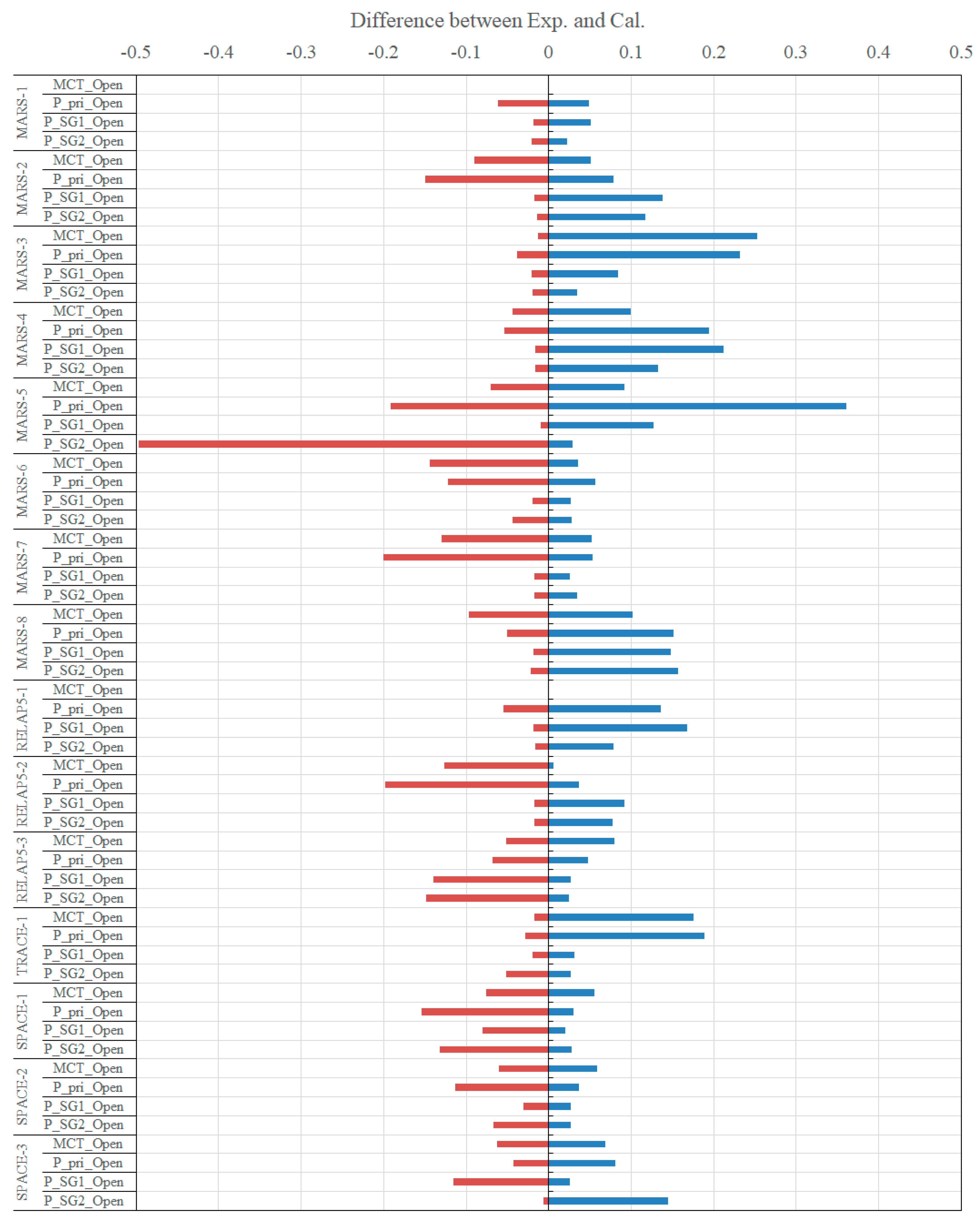 Difference between Exp. and Cal.

-0.5 -0.4 -0.3 -0.2 -0.1 0 0.1 0.2 0.3 0.4 0.5

MARS-1
MCT_Open
P_pri_Open
P_SG1_Open
P_SG2_Open

MARS-2
MCT_Open
P_pri_Open
P_SG1_Open
P_SG2_Open

MARS-3
MCT_Open
P_pri_Open
P_SG1_Open
P_SG2_Open

MARS-4
MCT_Open
P_pri_Open
P_SG1_Open
P_SG2_Open

MARS-5
MCT_Open
P_pri_Open
P_SG1_Open
P_SG2_Open

MARS-6
MCT_Open
P_pri_Open
P_SG1_Open
P_SG2_Open

MARS-7
MCT_Open
P_pri_Open
P_SG1_Open
P_SG2_Open

MARS-8
MCT_Open
P_pri_Open
P_SG1_Open
P_SG2_Open

RELAP5-1
MCT_Open
P_pri_Open
P_SG1_Open
P_SG2_Open

RELAP5-2
MCT_Open
P_pri_Open
P_SG1_Open
P_SG2_Open

RELAP5-3
MCT_Open
P_pri_Open
P_SG1_Open
P_SG2_Open

TRACE-1
MCT_Open
P_pri_Open
P_SG1_Open
P_SG2_Open

SPACE-1
MCT_Open
P_pri_Open
P_SG1_Open
P_SG2_Open

SPACE-2
MCT_Open
P_pri_Open
P_SG1_Open
P_SG2_Open

SPACE-3
MCT_Open
P_pri_Open
P_SG1_Open
P_SG2_Open